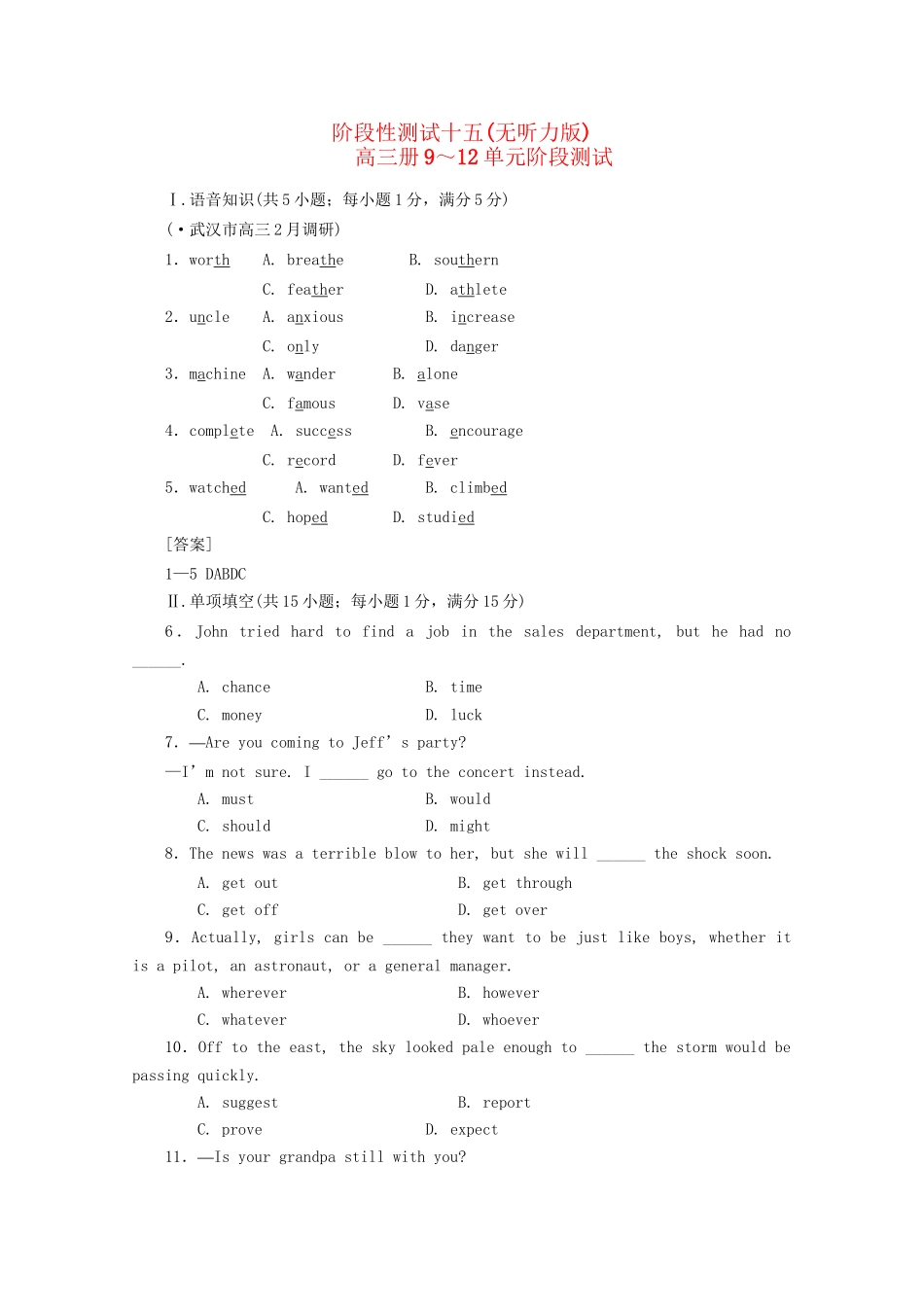 阶段性测试十五(无听力版)
高三册9～12单元阶段测试

Ⅰ.语音知识(共5小题;每小题1分,满分5分)
(·武汉市高三2月调研)

1. worth A. breathe B. southern
C. feather D. athlete
2. uncle A. anxious B. increase
C. only D. danger
3. machine A. wander B. alone
C. famous D. vase
4. complete A. success B. encourage
C. record D. fever
5. watched A. wanted B. climbed
C. hoped D. studied

[答案]
1—5 DABDC

Ⅱ.单项填空(共15小题;每小题1分,满分15分)

6. John tried hard to find a job in the sales department, but he had no ____.
A. chance B. time
C. money D. luck

7. —Are you coming to Jeff's party?
—I'm not sure. I ____ go to the concert instead.
A. must B. would
C. should D. might

8. The news was a terrible blow to her, but she will ____ the shock soon.
A. get out B. get through
C. get off D. get over

9. Actually, girls can be ____ they want to be just like boys, whether it is a pilot, an astronaut, or a general manager.
A. wherever B. however
C. whatever D. whoever

10. Off to the east, the sky looked pale enough to ____ the storm would be passing quickly.
A. suggest B. report
C. prove D. expect

11. —Is your grandpa still with you?